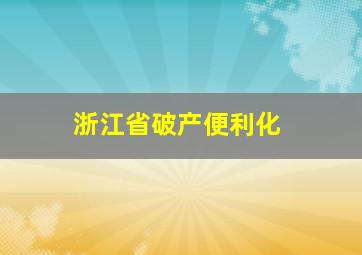 浙江省破产便利化